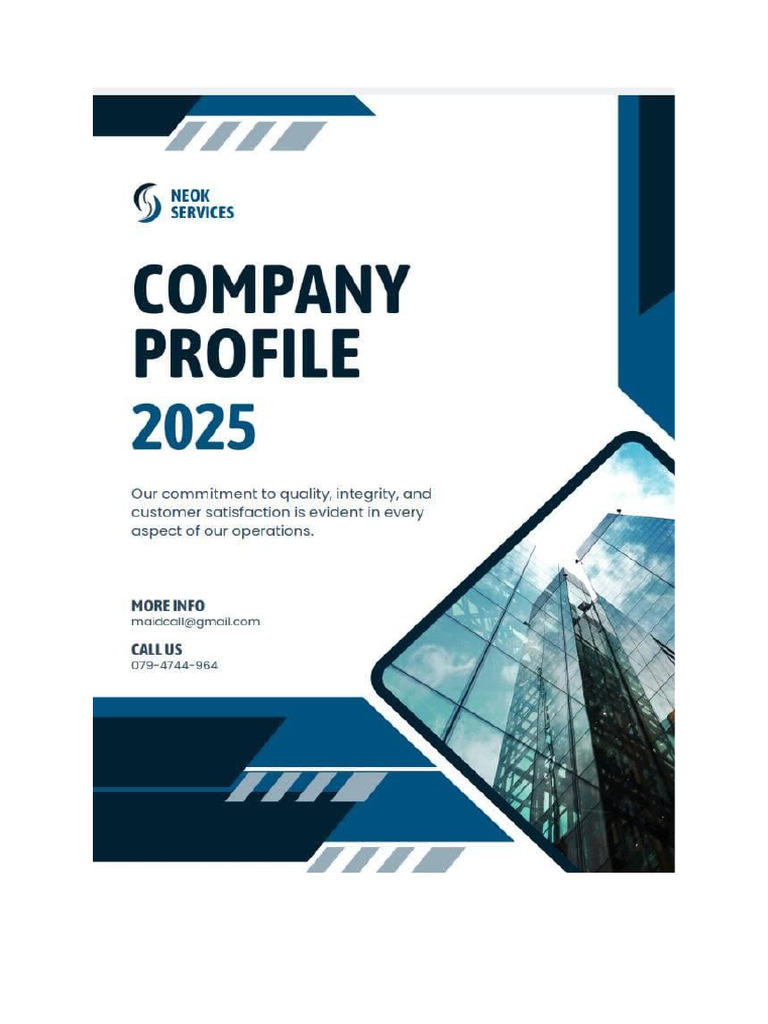 NEOK
SERVICES

COMPANY
PROFILE
2025

Our commitment to quality, integrity, and customer satisfaction is evident in every aspect of our operations.

MORE INFO
maidcall@gmail.com

CALL US
079-4744-964